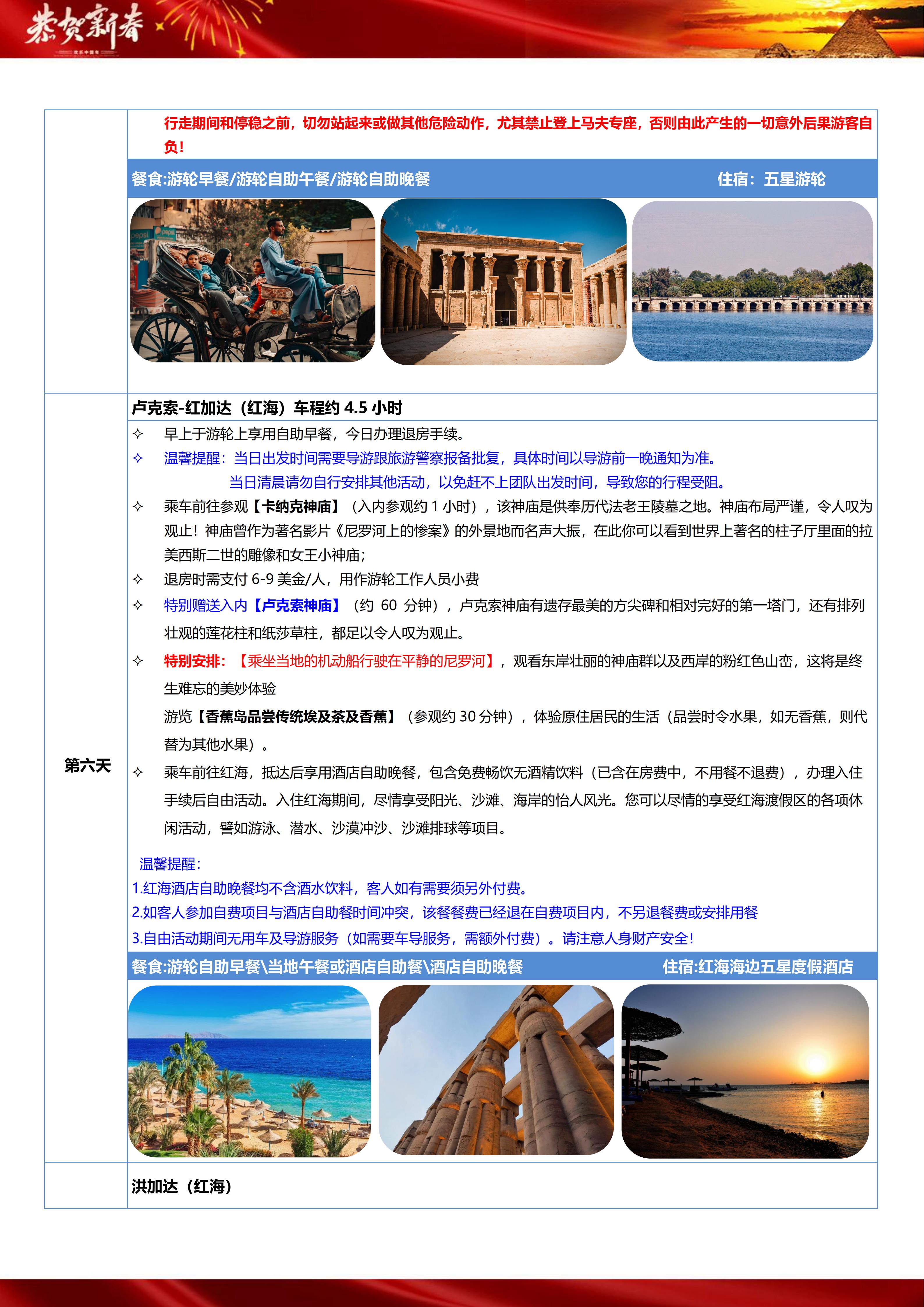 恭贺新春

行走期间和停稳之前，切勿站起来或做其他危险动作，尤其禁止登上马夫专座，否则由此产生的一切意外后果游客自负！

餐食:游轮早餐/游轮自助午餐/游轮自助晚餐 住宿：五星游轮

第六天

卢克索-红加达（红海）车程约 4.5 小时

✧ 早上于游轮上享用自助早餐，今日办理退房手续。

✧ 温馨提醒：当日出发时间需要导游跟旅游警察报备批复，具体时间以导游前一晚通知为准。
当日清晨请勿自行安排其他活动，以免赶不上团队出发时间，导致您的行程受阻。

✧ 乘车前往参观【卡纳克神庙】（入内参观约 1 小时），该神庙是供奉历代法老王陵墓之地。神庙布局严谨，令人叹为观止！神庙曾作为著名影片《尼罗河上的惨案》的外景地而名声大振，在此你可以看到世界上著名的柱子厅里面的拉美西斯二世的雕像和女王小神庙；

✧ 退房时需支付 6-9 美金/人，用作游轮工作人员小费

✧ 特别赠送入内【卢克索神庙】（约 60 分钟），卢克索神庙有遗存最美的方尖碑和相对完好的第一塔门，还有排列壮观的莲花柱和纸莎草柱，都足以令人叹为观止。

✧ 特别安排：【乘坐当地的机动船行驶在平静的尼罗河】，观看东岸壮丽的神庙群以及西岸的粉红色山峦，这将是终生难忘的美妙体验

游览【香蕉岛品尝传统埃及茶及香蕉】（参观约 30 分钟），体验原住居民的生活（品尝时令水果，如无香蕉，则代替为其他水果）。

✧ 乘车前往红海，抵达后享用酒店自助晚餐，包含免费畅饮无酒精饮料（已含在房费中，不用餐不退费），办理入住手续后自由活动。入住红海期间，尽情享受阳光、沙滩、海岸的怡人风光。您可以尽情的享受红海渡假区的各项休闲活动，譬如游泳、潜水、沙漠冲沙、沙滩排球等项目。

温馨提醒：
1.红海酒店自助晚餐均不含酒水饮料，客人如有需要须另外付费。
2.如客人参加自费项目与酒店自助餐时间冲突，该餐餐费已经退在自费项目内，不另退餐费或安排用餐
3.自由活动期间无用车及导游服务（如需要车导服务，需额外付费）。请注意人身财产安全！

餐食:游轮自助早餐\当地午餐或酒店自助餐\酒店自助晚餐 住宿:红海海边五星度假酒店

洪加达（红海）